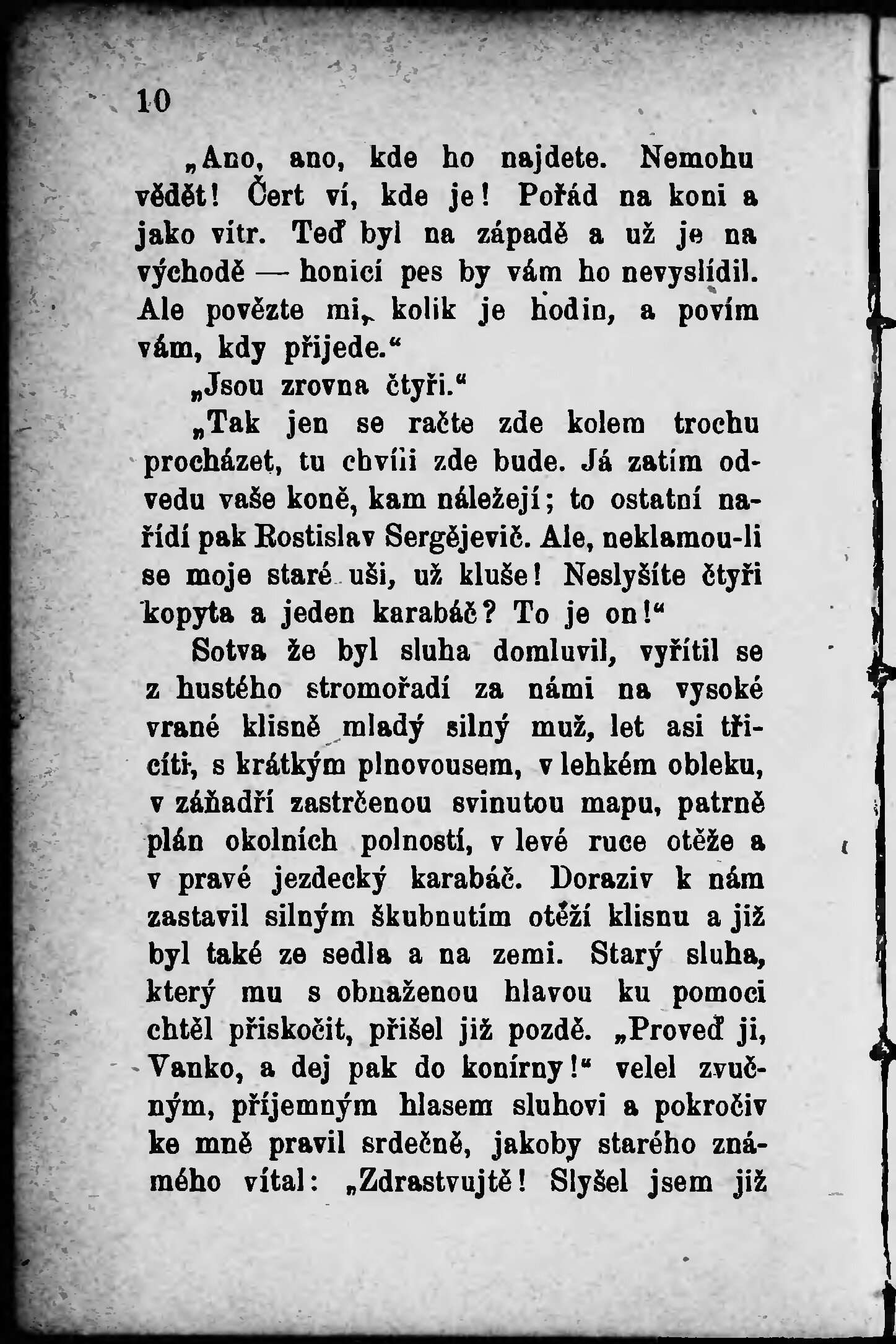 10

„Ano, ano, kde ho najdete. Nemohu vědět! Čert ví, kde je! Pořád na koni a jako vítr. Teď byl na západě a už je na východě — honicí pes by vám ho nevyslídil. Ale povězte mi, kolik je hodin, a povím vám, kdy přijede.“

„Jsou zrovna čtyři.“

„Tak jen se račte zde kolem trochu procházet, tu chvíli zde bude. Já zatím odvedu vaše koně, kam náležejí; to ostatní nařídí pak Rostislav Sergějevič. Ale, neklamou-li se moje staré uši, už kluše! Neslyšíte čtyři kopyta a jeden karabáč? To je on!“

Sotva že byl sluha domluvil, vyřítil se z hustého stromořadí za námi na vysoké vrané klisně mladý silný muž, let asi třicíti, s krátkým plnovousem, v lehkém obleku, v záňadří zastrčenou svinutou mapu, patrně plán okolních polností, v levé ruce otěže a v pravé jezdecký karabáč. Doraziv k nám zastavil silným škubnutím otěží klisnu a již byl také ze sedla a na zemi. Starý sluha, který mu s obnaženou hlavou ku pomoci chtěl přiskočit, přišel již pozdě. „Proveď ji, Vanko, a dej pak do konírny!“ velel zvučným, příjemným hlasem sluhovi a pokročiv ke mně pravil srdečně, jakoby starého známého vítal: „Zdrastvujtě! Slyšel jsem již